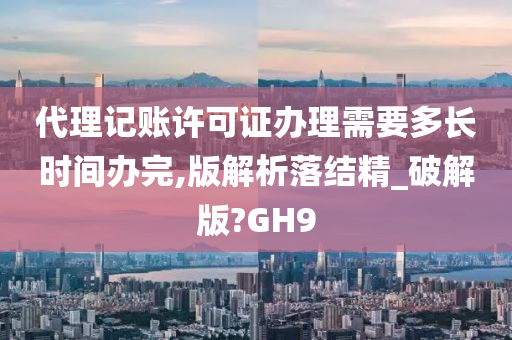 代理记账许可证办理需要多长时间办完,版解析落结精_破解版?GH9